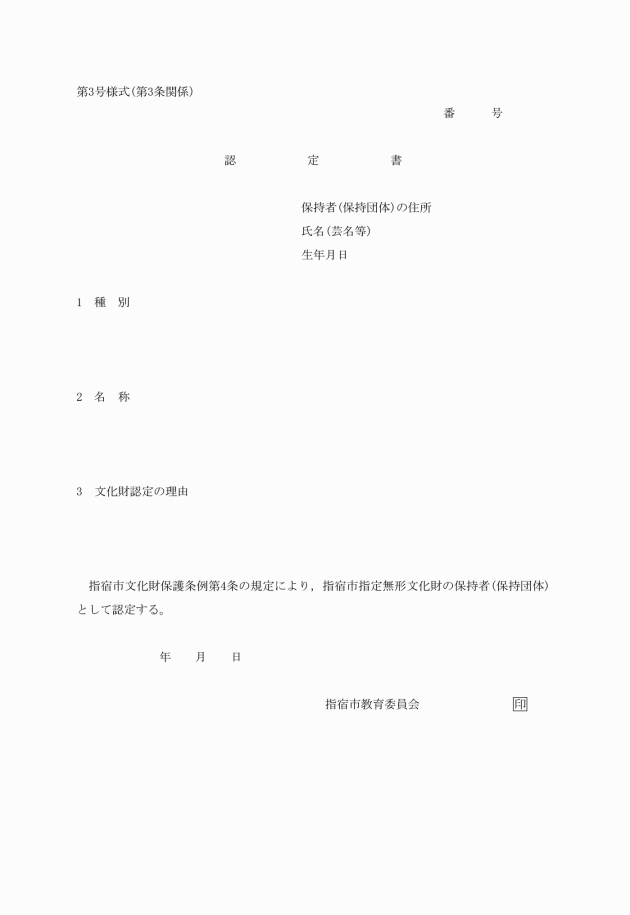 第3号様式(第3条関係)

番　号

認　定　書

保持者(保持団体)の住所
氏名(芸名等)
生年月日

1　種　別

2　名　称

3　文化財認定の理由

指宿市文化財保護条例第4条の規定により，指宿市指定無形文化財の保持者(保持団体)として認定する。

年　月　日

指宿市教育委員会　印